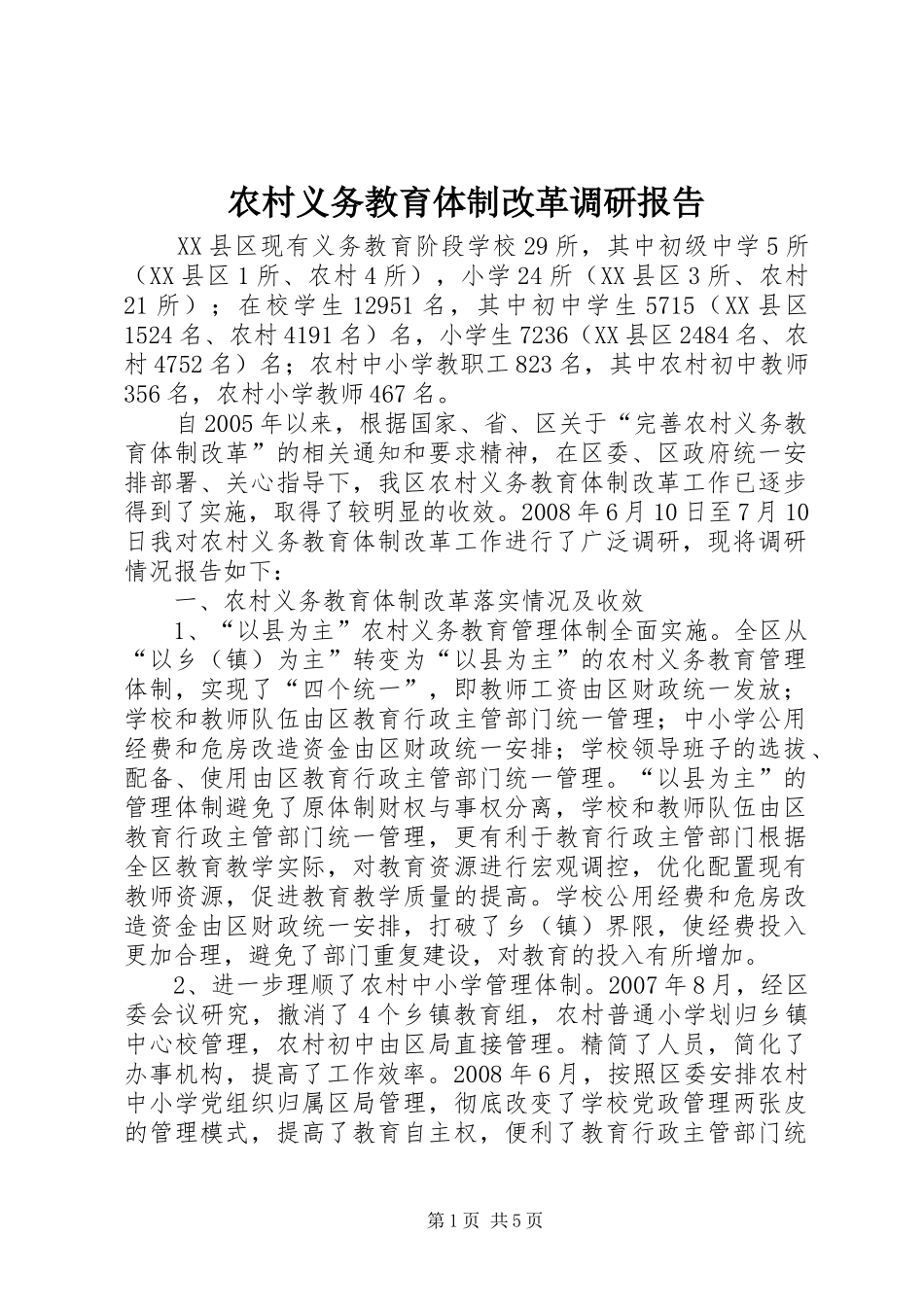 农村义务教育体制改革调研报告

XX县区现有义务教育阶段学校29所，其中初级中学5所（XX县区1所、农村4所），小学24所（XX县区3所、农村21所）；在校学生12951名，其中初中学生5715（XX县区1524名、农村4191名）名，小学生7236（XX县区2484名、农村4752名）名；农村中小学教职工823名，其中农村初中教师356名，农村小学教师467名。

自2005年以来，根据国家、省、区关于“完善农村义务教育体制改革”的相关通知和要求精神，在区委、区政府统一安排部署、关心指导下，我区农村义务教育体制改革工作已逐步得到了实施，取得了较明显的收效。2008年6月10日至7月10日我对农村义务教育体制改革工作进行了广泛调研，现将调研情况报告如下：

一、农村义务教育体制改革落实情况及收效

1、“以县为主”农村义务教育管理体制全面实施。全区从“以乡（镇）为主”转变为“以县为主”的农村义务教育管理体制，实现了“四个统一”，即教师工资由区财政统一发放；学校和教师队伍由区教育行政主管部门统一管理；中小学公用经费和危房改造资金由区财政统一安排；学校领导班子的选拔、配备、使用由区教育行政主管部门统一管理。“以县为主”的管理体制避免了原体制财权与事权分离，学校和教师队伍由区教育行政主管部门统一管理，更有利于教育行政主管部门根据全区教育教学实际，对教育资源进行宏观调控，优化配置现有教师资源，促进教育教学质量的提高。学校公用经费和危房改造资金由区财政统一安排，打破了乡（镇）界限，使经费投入更加合理，避免了部门重复建设，对教育的投入有所增加。

2、进一步理顺了农村中小学管理体制。2007年8月，经区委会议研究，撤消了4个乡镇教育组，农村普通小学划归乡镇中心校管理，农村初中由区局直接管理。精简了人员，简化了办事机构，提高了工作效率。2008年6月，按照区委安排农村中小学党组织归属区局管理，彻底改变了学校党政管理两张皮的管理模式，提高了教育自主权，便利了教育行政主管部门统

第1页 共5页